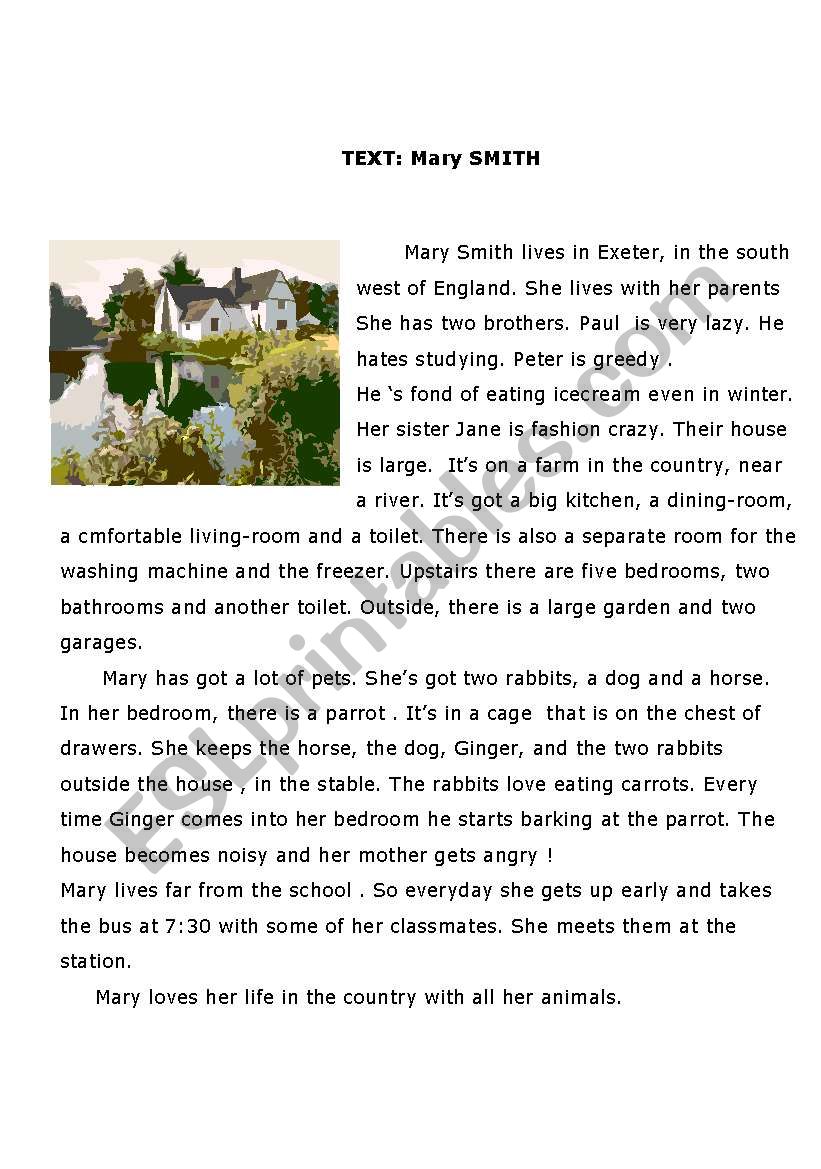 TEXT: Mary SMITH

Mary Smith lives in Exeter, in the south west of England. She lives with her parents She has two brothers. Paul is very lazy. He hates studying. Peter is greedy .
He 's fond of eating icecream even in winter. Her sister Jane is fashion crazy. Their house is large. It's on a farm in the country, near a river. It's got a big kitchen, a dining-room, a cmfortable living-room and a toilet. There is also a separate room for the washing machine and the freezer. Upstairs there are five bedrooms, two bathrooms and another toilet. Outside, there is a large garden and two garages.

Mary has got a lot of pets. She's got two rabbits, a dog and a horse. In her bedroom, there is a parrot . It's in a cage that is on the chest of drawers. She keeps the horse, the dog, Ginger, and the two rabbits outside the house , in the stable. The rabbits love eating carrots. Every time Ginger comes into her bedroom he starts barking at the parrot. The house becomes noisy and her mother gets angry !
Mary lives far from the school . So everyday she gets up early and takes the bus at 7:30 with some of her classmates. She meets them at the station.

Mary loves her life in the country with all her animals.

ESLprintables.com